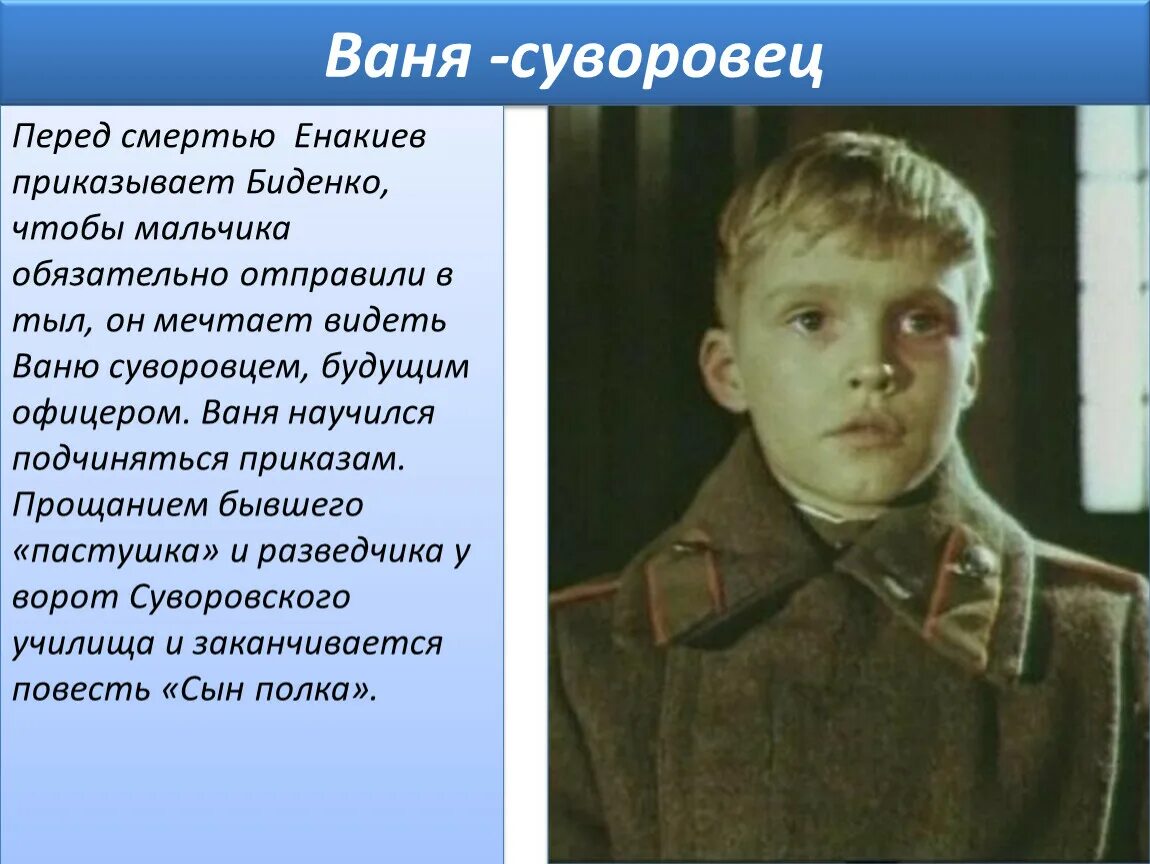 Ваня -суворовец

Перед смертью Енакиев приказывает Биденко, чтобы мальчика обязательно отправили в тыл, он мечтает видеть Ваню суворовцем, будущим офицером. Ваня научился подчиняться приказам. Прощанием бывшего «пастушка» и разведчика у ворот Суворовского училища и заканчивается повесть «Сын полка».